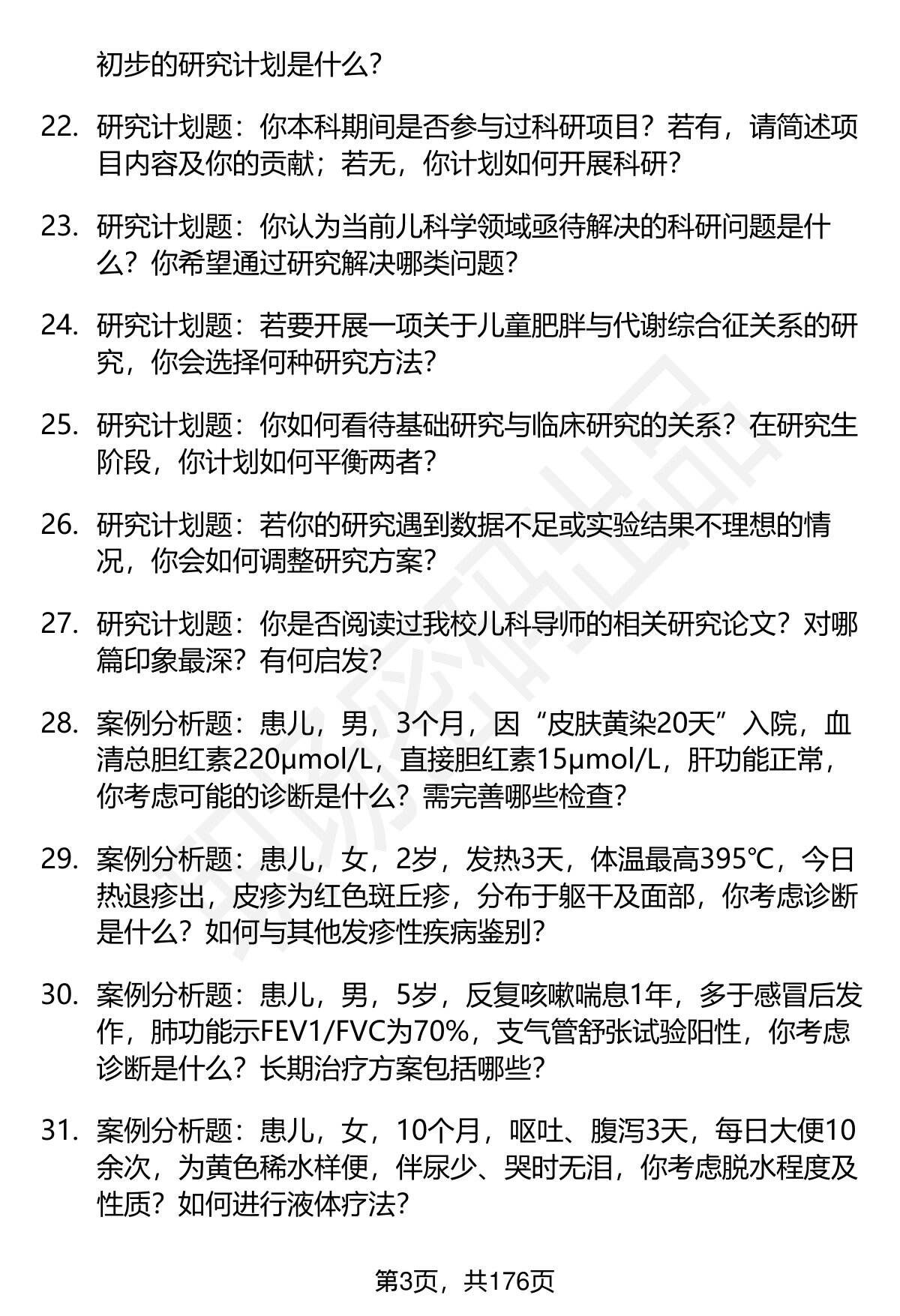 初步的研究计划是什么?

22. 研究计划题：你本科期间是否参与过科研项目？若有，请简述项目内容及你的贡献；若无，你计划如何开展科研?

23. 研究计划题：你认为当前儿科学领域亟待解决的科研问题是什么？你希望通过研究解决哪类问题?

24. 研究计划题：若要开展一项关于儿童肥胖与代谢综合征关系的研究，你会选择何种研究方法?

25. 研究计划题：你如何看待基础研究与临床研究的关系？在研究生阶段，你计划如何平衡两者?

26. 研究计划题：若你的研究遇到数据不足或实验结果不理想的情况，你会如何调整研究方案?

27. 研究计划题：你是否阅读过我校儿科导师的相关研究论文？对哪篇印象最深？有何启发?

28. 案例分析题：患儿，男，3个月，因“皮肤黄染20天”入院，血清总胆红素220μmol/L，直接胆红素15μmol/L，肝功能正常，你考虑可能的诊断是什么？需完善哪些检查?

29. 案例分析题：患儿，女，2岁，发热3天，体温最高395℃，今日热退疹出，皮疹为红色斑丘疹，分布于躯干及面部，你考虑诊断是什么？如何与其他发疹性疾病鉴别?

30. 案例分析题：患儿，男，5岁，反复咳嗽喘息1年，多于感冒后发作，肺功能示FEV1/FVC为70%，支气管舒张试验阳性，你考虑诊断是什么？长期治疗方案包括哪些?

31. 案例分析题：患儿，女，10个月，呕吐、腹泻3天，每日大便10余次，为黄色稀水样便，伴尿少、哭时无泪，你考虑脱水程度及性质？如何进行液体疗法?

第3页，共176页